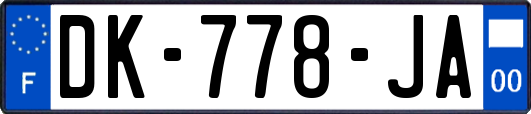 F
DK-778-JA
00